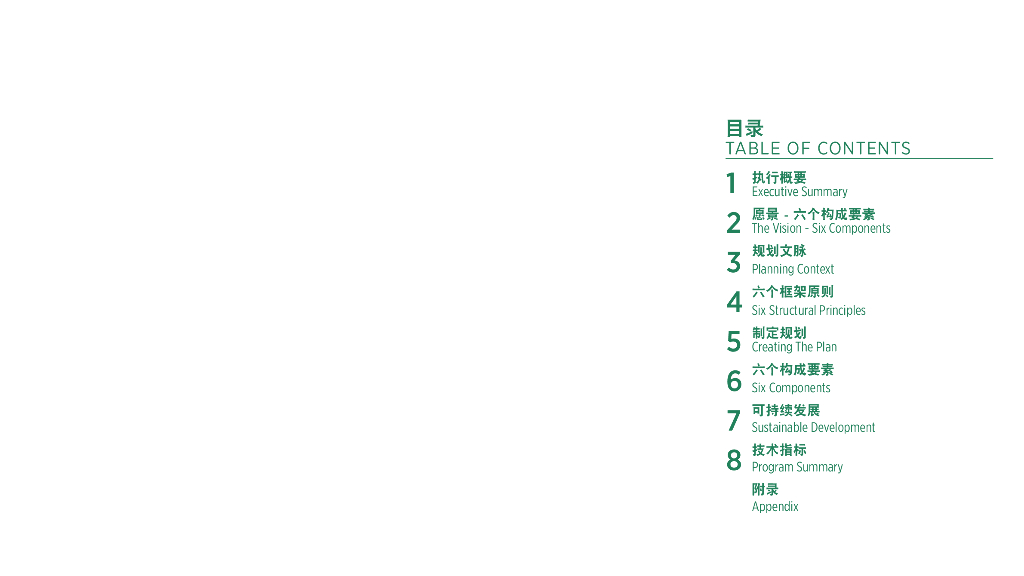 目录
TABLE OF CONTENTS

1 执行概要
Executive Summary

2 愿景 - 六个构成要素
The Vision - Six Components

3 规划文脉
Planning Context

4 六个框架原则
Six Structural Principles

5 制定规划
Creating The Plan

6 六个构成要素
Six Components

7 可持续发展
Sustainable Development

8 技术指标
Program Summary

附录
Appendix